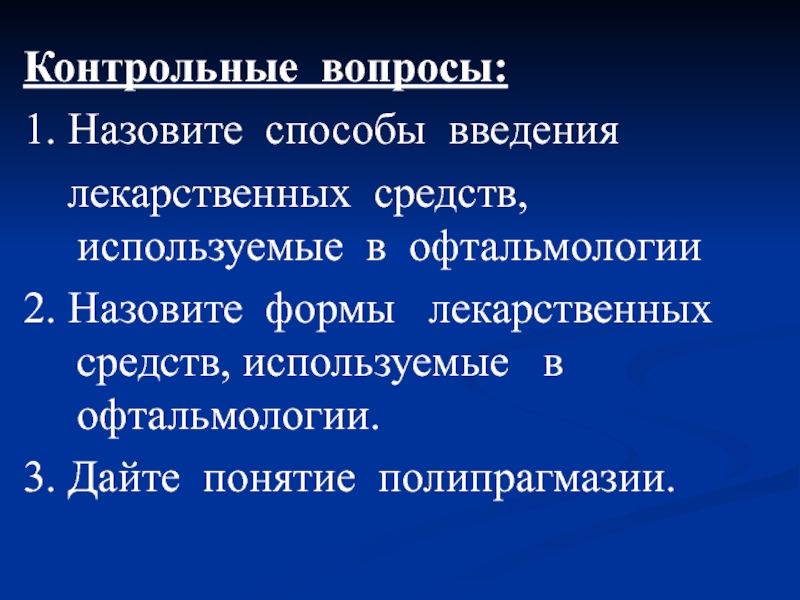 Контрольные вопросы:

1. Назовите способы введения лекарственных средств, используемые в офтальмологии

2. Назовите формы лекарственных средств, используемые в офтальмологии.

3. Дайте понятие полипрагмазии.